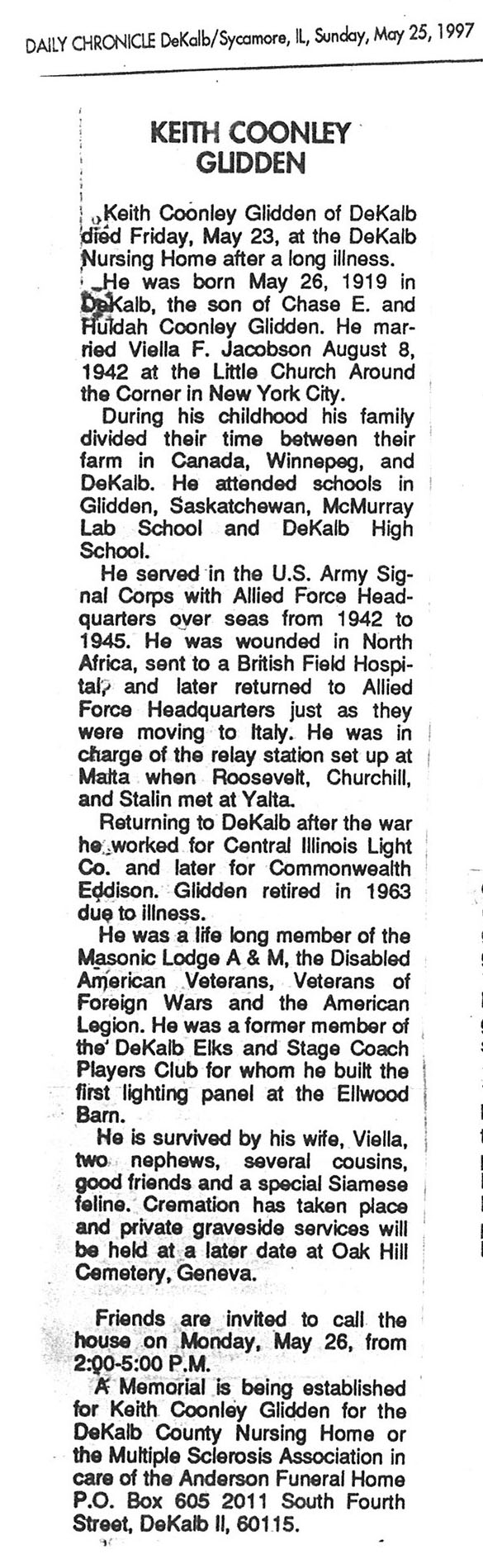 DAILY CHRONICLE DeKalb/Sycamore, IL, Sunday, May 25, 1997

KEITH COONLEY GLIDDEN

Keith Coonley Glidden of DeKalb died Friday, May 23, at the DeKalb Nursing Home after a long illness.

He was born May 26, 1919 in DeKalb, the son of Chase E. and Huldah Coonley Glidden. He married Viella F. Jacobson August 8, 1942 at the Little Church Around the Corner in New York City.

During his childhood his family divided their time between their farm in Canada, Winnepeg, and DeKalb. He attended schools in Glidden, Saskatchewan, McMurray Lab School and DeKalb High School.

He served in the U.S. Army Signal Corps with Allied Force Headquarters over seas from 1942 to 1945. He was wounded in North Africa, sent to a British Field Hospital, and later returned to Allied Force Headquarters just as they were moving to Italy. He was in charge of the relay station set up at Malta when Roosevelt, Churchill, and Stalin met at Yalta.

Returning to DeKalb after the war he worked for Central Illinois Light Co. and later for Commonwealth Eddison. Glidden retired in 1963 due to illness.

He was a life long member of the Masonic Lodge A & M, the Disabled American Veterans, Veterans of Foreign Wars and the American Legion. He was a former member of the DeKalb Elks and Stage Coach Players Club for whom he built the first lighting panel at the Ellwood Barn.

He is survived by his wife, Viella, two nephews, several cousins, good friends and a special Siamese feline. Cremation has taken place and private graveside services will be held at a later date at Oak Hill Cemetery, Geneva.

Friends are invited to call the house on Monday, May 26, from 2:00-5:00 P.M.

A Memorial is being established for Keith Coonley Glidden for the DeKalb County Nursing Home or the Multiple Sclerosis Association in care of the Anderson Funeral Home P.O. Box 605 2011 South Fourth Street, DeKalb Il, 60115.